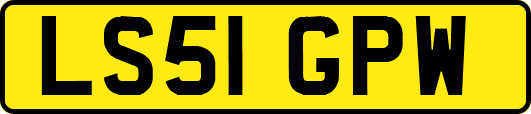 LS51 GPW